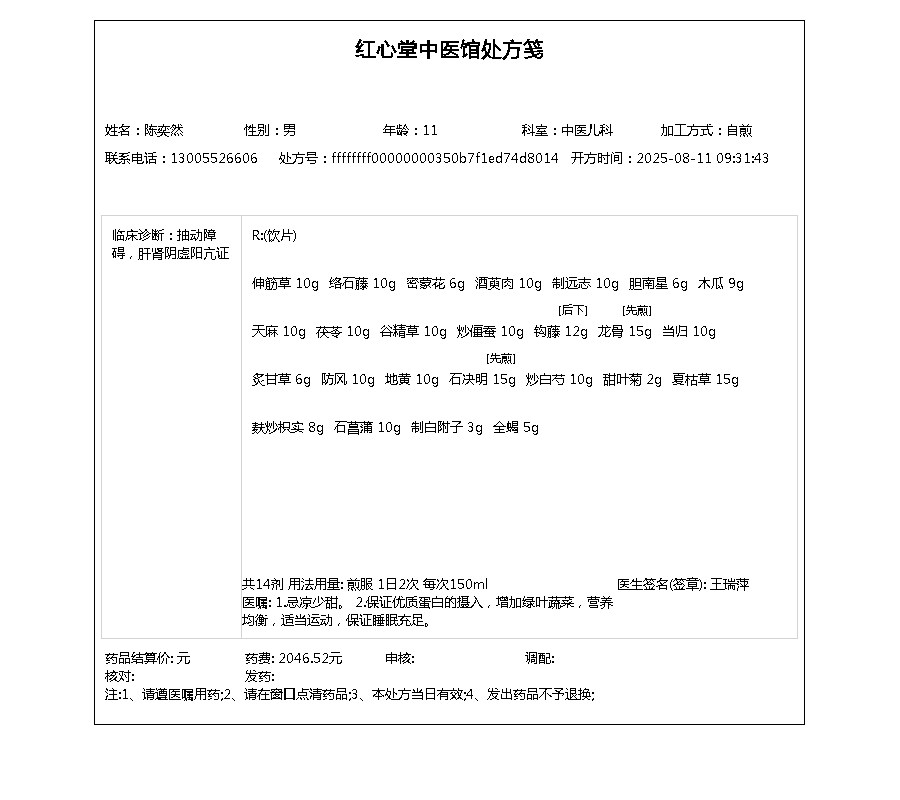 红心堂中医馆处方笺

姓名：陈奕然　性别：男　年龄：11　科室：中医儿科　加工方式：自煎
联系电话：13005526606　处方号：ffffffff00000000350b7f1ed74d8014　开方时间：2025-08-11 09:31:43

临床诊断：抽动障碍，肝肾阴虚阳亢证

R:(饮片)

伸筋草 10g　络石藤 10g　密蒙花 6g　酒萸肉 10g　制远志 10g　胆南星 6g　木瓜 9g

天麻 10g　茯苓 10g　谷精草 10g　炒僵蚕 10g　钩藤 12g [后下]　龙骨 15g [先煎]　当归 10g

炙甘草 6g　防风 10g　地黄 10g　石决明 15g [先煎]　炒白芍 10g　甜叶菊 2g　夏枯草 15g

麸炒枳实 8g　石菖蒲 10g　制白附子 3g　全蝎 5g

共14剂 用法用量: 煎服 1日2次 每次150ml　医生签名(签章): 王瑞萍
医嘱: 1.忌凉少甜。 2.保证优质蛋白的摄入，增加绿叶蔬菜，营养均衡，适当运动，保证睡眠充足。

药品结算价: 元　药费: 2046.52元　审核:　调配:
核对:　发药:
注:1、请遵医嘱用药;2、请在窗口点清药品;3、本处方当日有效;4、发出药品不予退换;